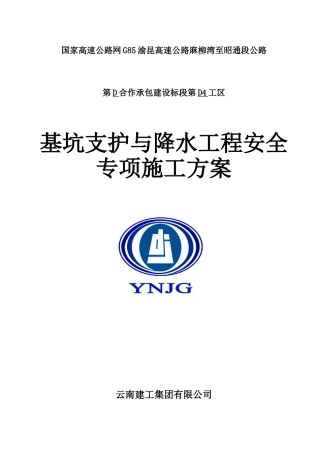 国家高速公路网G85渝昆高速公路麻柳湾至昭通段公路

第D合作承包建设标段第D4工区

基坑支护与降水工程安全专项施工方案

YNJG

云南建工集团有限公司